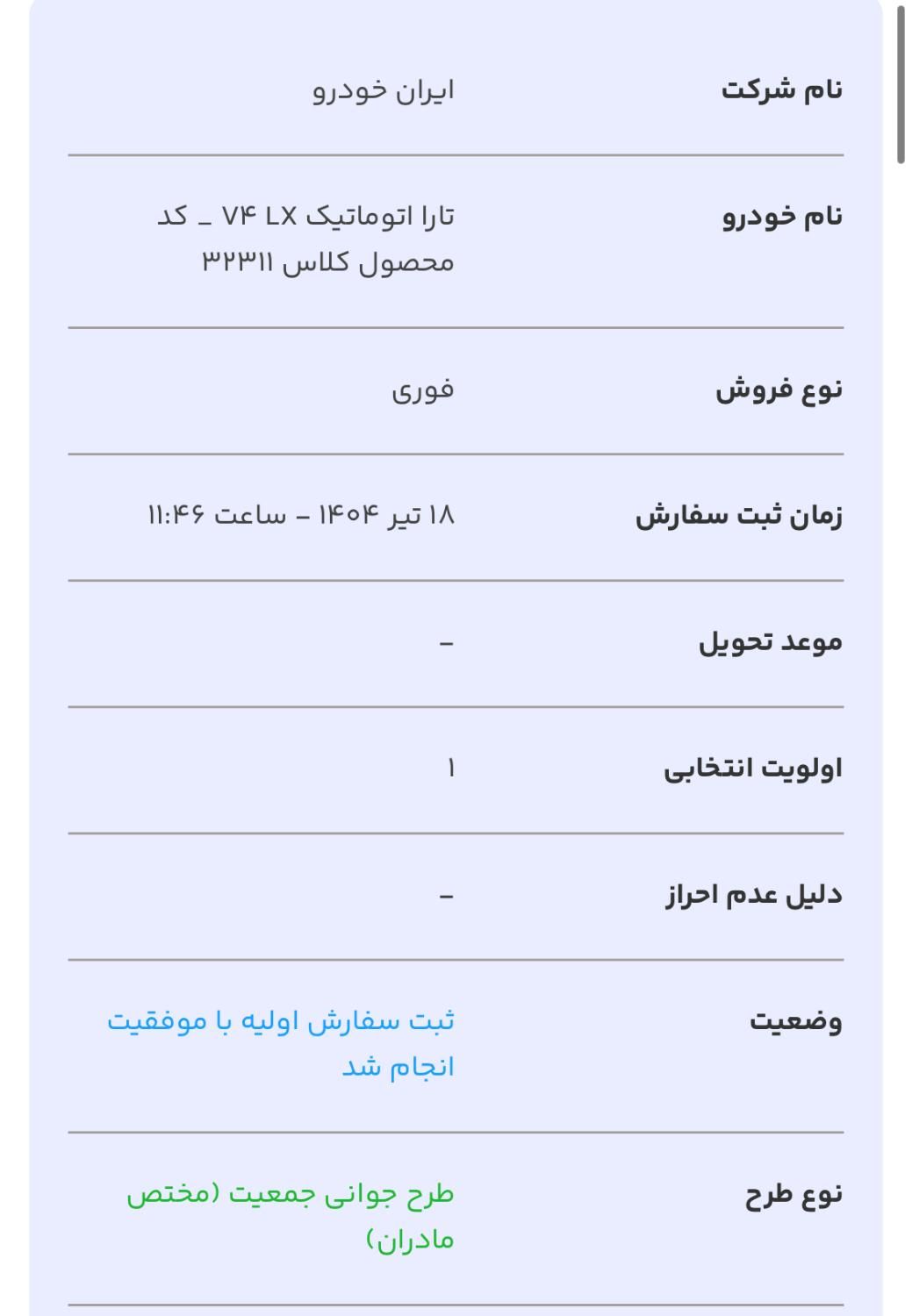 نام شرکت
ایران خودرو

نام خودرو
تارا اتوماتیک V۴ LX _ کد محصول کلاس ۳۲۳۱۱

نوع فروش
فوری

زمان ثبت سفارش
۱۸ تیر ۱۴۰۴ - ساعت ۱۱:۴۶

موعد تحویل
-

اولویت انتخابی
۱

دلیل عدم احراز
-

وضعیت
ثبت سفارش اولیه با موفقیت انجام شد

نوع طرح
طرح جوانی جمعیت (مختص مادران)